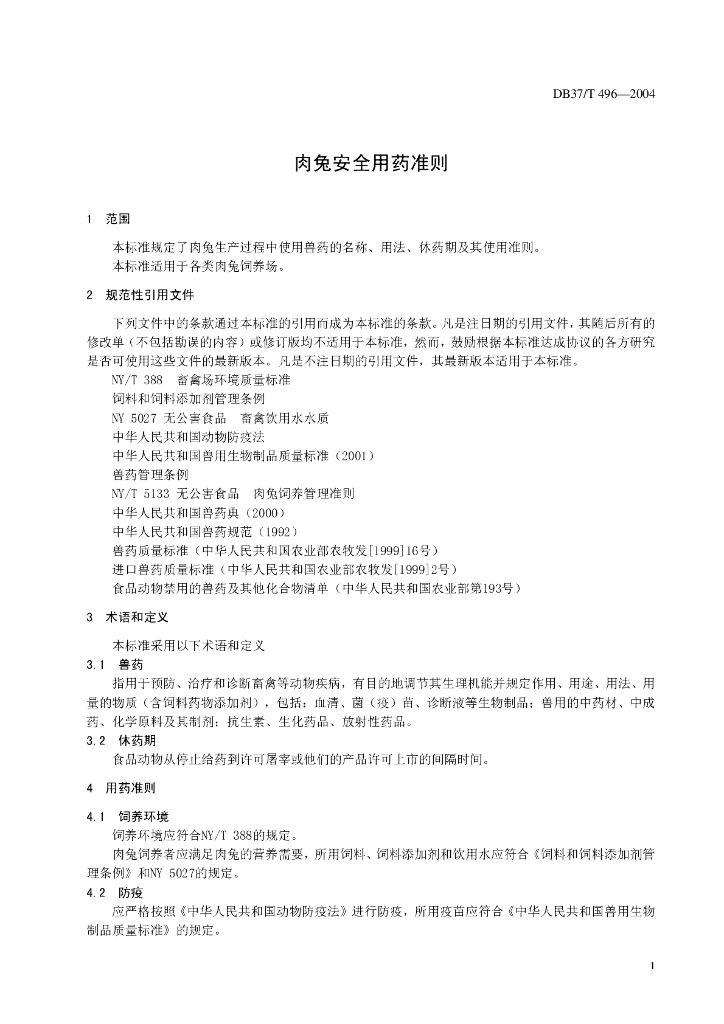 DB37/T 496—2004

肉兔安全用药准则

1 范围

本标准规定了肉兔生产过程中使用兽药的名称、用法、休药期及其使用准则。
本标准适用于各类肉兔饲养场。

2 规范性引用文件

下列文件中的条款通过本标准的引用而成为本标准的条款。凡是注日期的引用文件，其随后所有的修改单（不包括勘误的内容）或修订版均不适用于本标准，然而，鼓励根据本标准达成协议的各方研究是否可使用这些文件的最新版本。凡是不注日期的引用文件，其最新版本适用于本标准。
NY/T 388 畜禽场环境质量标准
饲料和饲料添加剂管理条例
NY 5027 无公害食品 畜禽饮用水水质
中华人民共和国动物防疫法
中华人民共和国兽用生物制品质量标准（2001）
兽药管理条例
NY/T 5133 无公害食品 肉兔饲养管理准则
中华人民共和国兽药典（2000）
中华人民共和国兽药规范（1992）
兽药质量标准（中华人民共和国农业部农牧发[1999]16号）
进口兽药质量标准（中华人民共和国农业部农牧发[1999]2号）
食品动物禁用的兽药及其他化合物清单（中华人民共和国农业部第193号）

3 术语和定义

本标准采用以下术语和定义
3.1 兽药
指用于预防、治疗和诊断畜禽等动物疾病，有目的地调节其生理机能并规定作用、用途、用法、用量的物质（含饲料药物添加剂），包括：血清、菌（疫）苗、诊断液等生物制品；兽用的中药材、中成药、化学原料及其制剂；抗生素、生化药品、放射性药品。
3.2 休药期
食品动物从停止给药到许可屠宰或他们的产品许可上市的间隔时间。

4 用药准则

4.1 饲养环境
饲养环境应符合NY/T 388的规定。
肉兔饲养者应满足肉兔的营养需要，所用饲料、饲料添加剂和饮用水应符合《饲料和饲料添加剂管理条例》和NY 5027的规定。
4.2 防疫
应严格按照《中华人民共和国动物防疫法》进行防疫，所用疫苗应符合《中华人民共和国兽用生物制品质量标准》的规定。

1